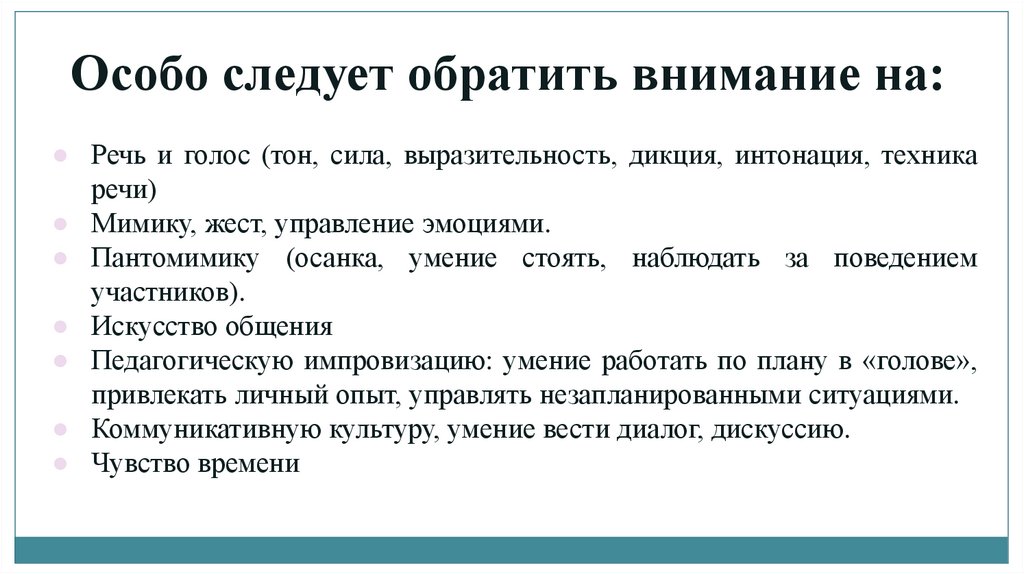 Особо следует обратить внимание на:

- Речь и голос (тон, сила, выразительность, дикция, интонация, техника речи)
- Мимику, жест, управление эмоциями.
- Пантомимику (осанка, умение стоять, наблюдать за поведением участников).
- Искусство общения
- Педагогическую импровизацию: умение работать по плану в «голове», привлекать личный опыт, управлять незапланированными ситуациями.
- Коммуникативную культуру, умение вести диалог, дискуссию.
- Чувство времени